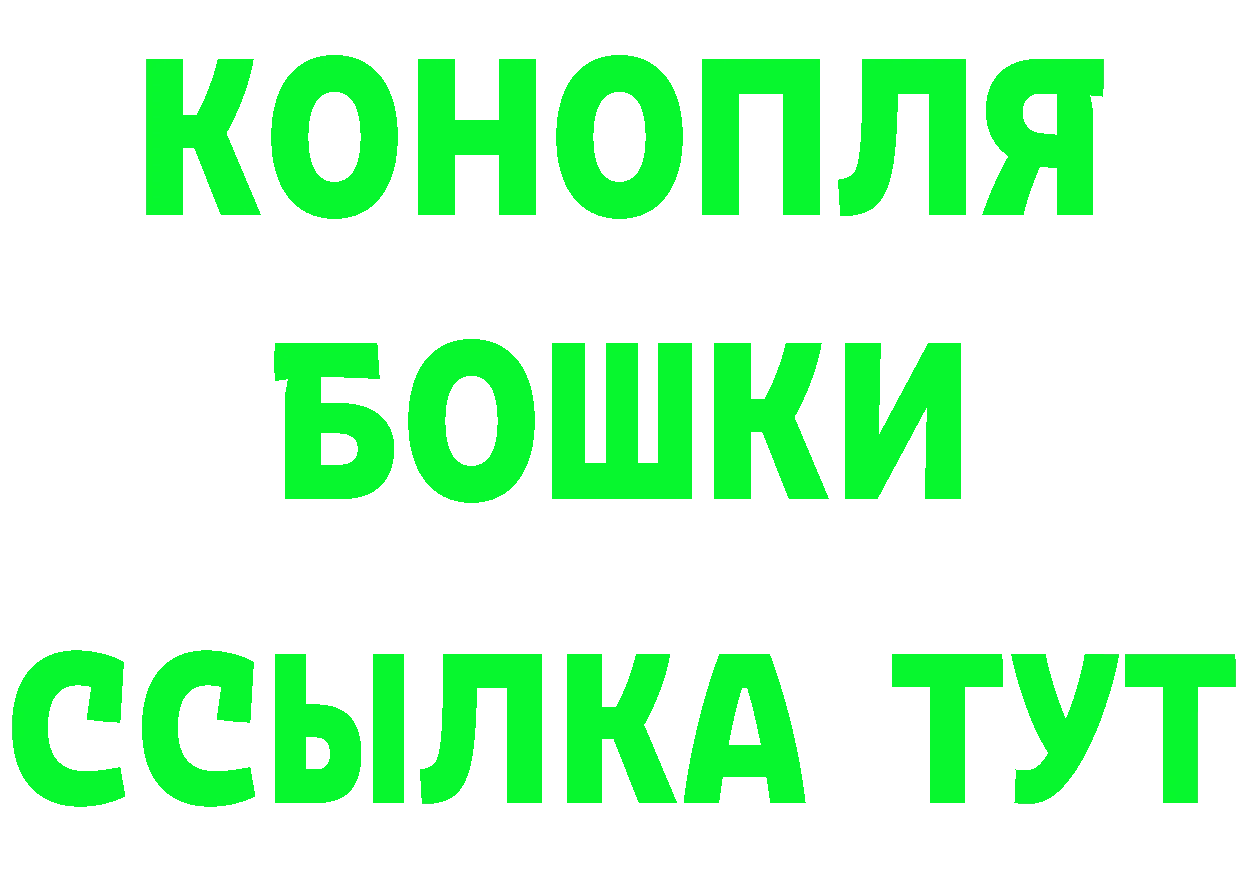 КОНОПЛЯ
БОШКИ
ССЫЛКА ТУТ